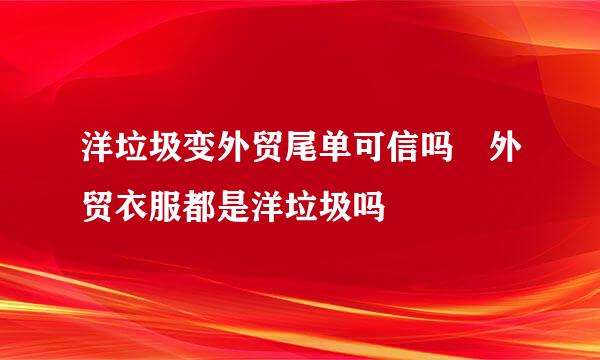 洋垃圾变外贸尾单可信吗　外贸衣服都是洋垃圾吗